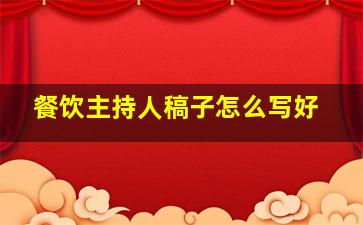 餐饮主持人稿子怎么写好